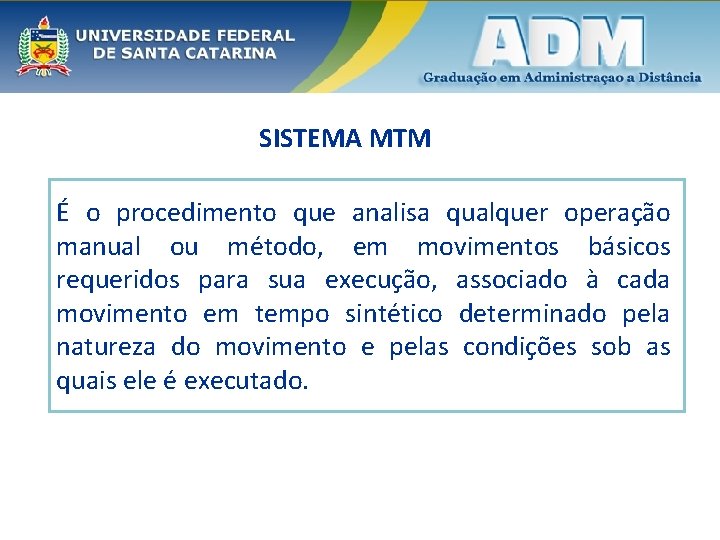 UNIVERSIDADE FEDERAL
DE SANTA CATARINA

ADM
Graduação em Administraçao a Distância

SISTEMA MTM

É o procedimento que analisa qualquer operação manual ou método, em movimentos básicos requeridos para sua execução, associado à cada movimento em tempo sintético determinado pela natureza do movimento e pelas condições sob as quais ele é executado.